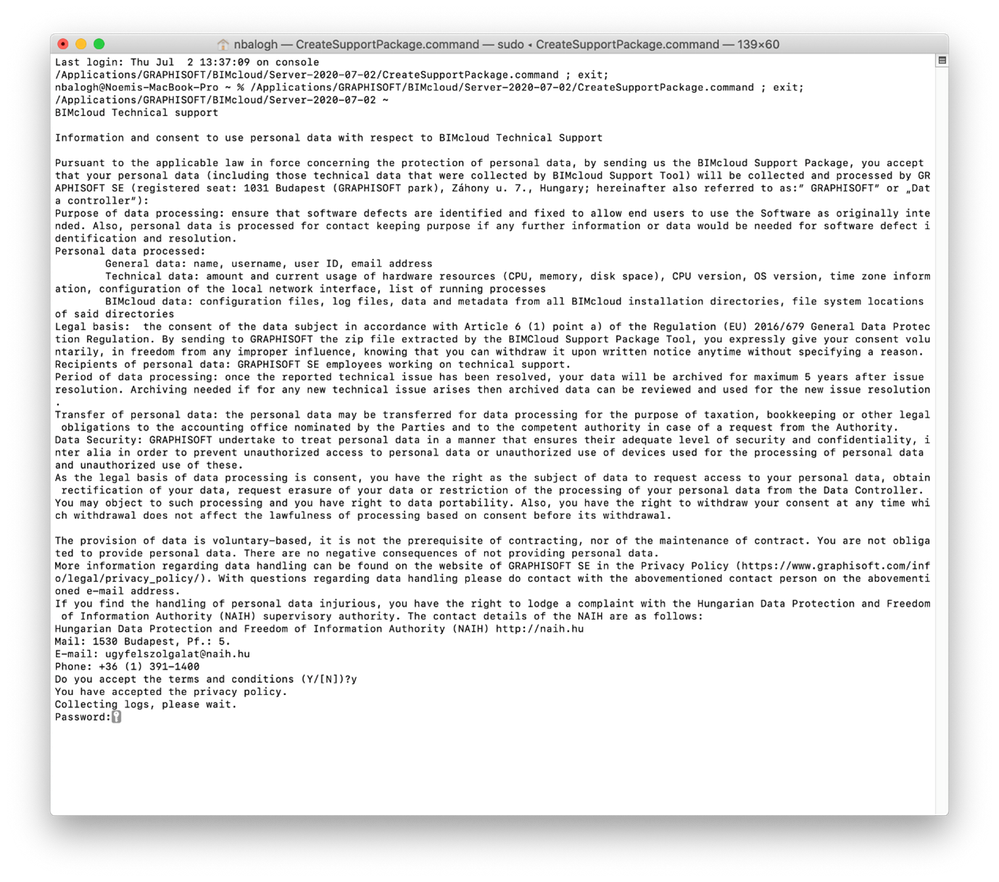 nbalogh — CreateSupportPackage.command — sudo ◂ CreateSupportPackage.command — 139×60

Last login: Thu Jul  2 13:37:09 on console
/Applications/GRAPHISOFT/BIMcloud/Server-2020-07-02/CreateSupportPackage.command ; exit;
nbalogh@Noemis-MacBook-Pro ~ % /Applications/GRAPHISOFT/BIMcloud/Server-2020-07-02/CreateSupportPackage.command ; exit;
/Applications/GRAPHISOFT/BIMcloud/Server-2020-07-02 ~
BIMcloud Technical support

Information and consent to use personal data with respect to BIMcloud Technical Support

Pursuant to the applicable law in force concerning the protection of personal data, by sending us the BIMcloud Support Package, you accept that your personal data (including those technical data that were collected by BIMcloud Support Tool) will be collected and processed by GRAPHISOFT SE (registered seat: 1031 Budapest (GRAPHISOFT park), Záhony u. 7., Hungary; hereinafter also referred to as:" GRAPHISOFT" or „Data controller"):
Purpose of data processing: ensure that software defects are identified and fixed to allow end users to use the Software as originally intended. Also, personal data is processed for contact keeping purpose if any further information or data would be needed for software defect identification and resolution.
Personal data processed:
General data: name, username, user ID, email address
Technical data: amount and current usage of hardware resources (CPU, memory, disk space), CPU version, OS version, time zone information, configuration of the local network interface, list of running processes
BIMcloud data: configuration files, log files, data and metadata from all BIMcloud installation directories, file system locations of said directories
Legal basis:  the consent of the data subject in accordance with Article 6 (1) point a) of the Regulation (EU) 2016/679 General Data Protection Regulation. By sending to GRAPHISOFT the zip file extracted by the BIMCloud Support Package Tool, you expressly give your consent voluntarily, in freedom from any improper influence, knowing that you can withdraw it upon written notice anytime without specifying a reason.
Recipients of personal data: GRAPHISOFT SE employees working on technical support.
Period of data processing: once the reported technical issue has been resolved, your data will be archived for maximum 5 years after issue resolution. Archiving needed if for any new technical issue arises then archived data can be reviewed and used for the new issue resolution.
Transfer of personal data: the personal data may be transferred for data processing for the purpose of taxation, bookkeeping or other legal obligations to the accounting office nominated by the Parties and to the competent authority in case of a request from the Authority.
Data Security: GRAPHISOFT undertake to treat personal data in a manner that ensures their adequate level of security and confidentiality, inter alia in order to prevent unauthorized access to personal data or unauthorized use of devices used for the processing of personal data and unauthorized use of these.
As the legal basis of data processing is consent, you have the right as the subject of data to request access to your personal data, obtain rectification of your data, request erasure of your data or restriction of the processing of your personal data from the Data Controller. You may object to such processing and you have right to data portability. Also, you have the right to withdraw your consent at any time which withdrawal does not affect the lawfulness of processing based on consent before its withdrawal.

The provision of data is voluntary-based, it is not the prerequisite of contracting, nor of the maintenance of contract. You are not obligated to provide personal data. There are no negative consequences of not providing personal data.
More information regarding data handling can be found on the website of GRAPHISOFT SE in the Privacy Policy (https://www.graphisoft.com/info/legal/privacy_policy/). With questions regarding data handling please do contact with the abovementioned contact person on the abovementioned e-mail address.
If you find the handling of personal data injurious, you have the right to lodge a complaint with the Hungarian Data Protection and Freedom of Information Authority (NAIH) supervisory authority. The contact details of the NAIH are as follows:
Hungarian Data Protection and Freedom of Information Authority (NAIH) http://naih.hu
Mail: 1530 Budapest, Pf.: 5.
E-mail: ugyfelszolgalat@naih.hu
Phone: +36 (1) 391-1400
Do you accept the terms and conditions (Y/[N])?y
You have accepted the privacy policy.
Collecting logs, please wait.
Password: